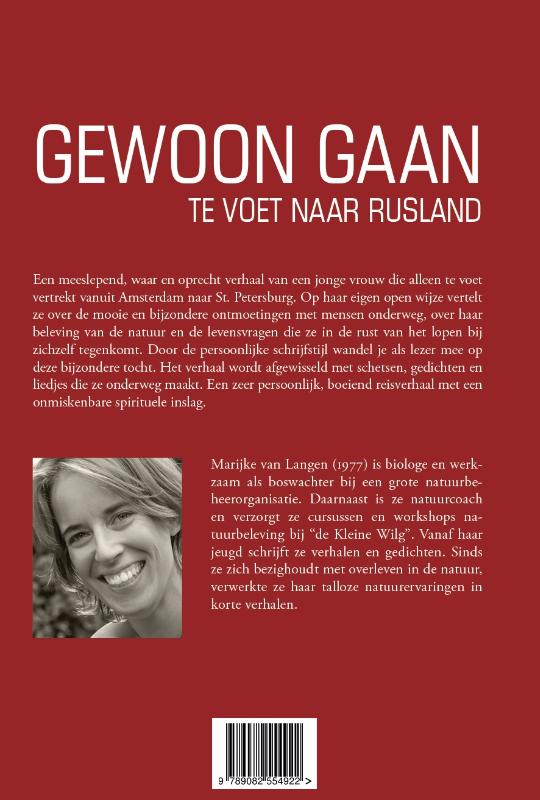 GEWOON GAAN
TE VOET NAAR RUSLAND

Een meeslepend, waar en oprecht verhaal van een jonge vrouw die alleen te voet vertrekt vanuit Amsterdam naar St. Petersburg. Op haar eigen open wijze vertelt ze over de mooie en bijzondere ontmoetingen met mensen onderweg, over haar beleving van de natuur en de levensvragen die ze in de rust van het lopen bij zichzelf tegenkomt. Door de persoonlijke schrijfstijl wandel je als lezer mee op deze bijzondere tocht. Het verhaal wordt afgewisseld met schetsen, gedichten en liedjes die ze onderweg maakt. Een zeer persoonlijk, boeiend reisverhaal met een onmiskenbare spirituele inslag.

Marijke van Langen (1977) is biologe en werkzaam als boswachter bij een grote natuurbeheerorganisatie. Daarnaast is ze natuurcoach en verzorgt ze cursussen en workshops natuurbeleving bij "de Kleine Wilg". Vanaf haar jeugd schrijft ze verhalen en gedichten. Sinds ze zich bezighoudt met overleven in de natuur, verwerkte ze haar talloze natuurervaringen in korte verhalen.

9 789082 554922 >